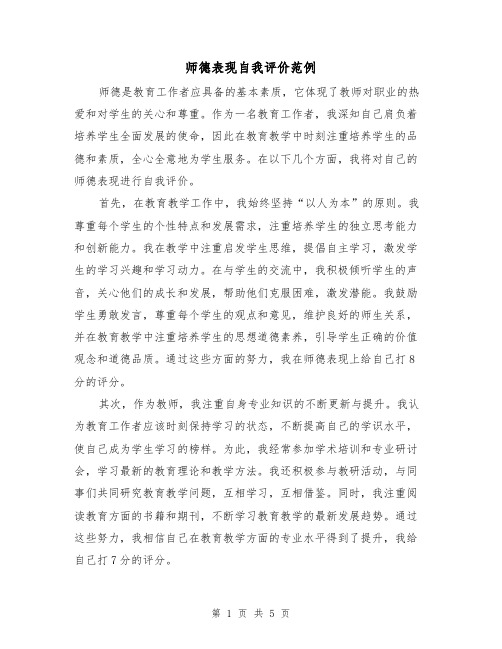 师德表现自我评价范例

师德是教育工作者应具备的基本素质，它体现了教师对职业的热爱和对学生的关心和尊重。作为一名教育工作者，我深知自己肩负着培养学生全面发展的使命，因此在教育教学中时刻注重培养学生的品德和素质，全心全意地为学生服务。在以下几个方面，我将对自己的师德表现进行自我评价。

首先，在教育教学工作中，我始终坚持“以人为本”的原则。我尊重每个学生的个性特点和发展需求，注重培养学生的独立思考能力和创新能力。我在教学中注重启发学生思维，提倡自主学习，激发学生的学习兴趣和学习动力。在与学生的交流中，我积极倾听学生的声音，关心他们的成长和发展，帮助他们克服困难，激发潜能。我鼓励学生勇敢发言，尊重每个学生的观点和意见，维护良好的师生关系，并在教育教学中注重培养学生的思想道德素养，引导学生正确的价值观念和道德品质。通过这些方面的努力，我在师德表现上给自己打8分的评分。

其次，作为教师，我注重自身专业知识的不断更新与提升。我认为教育工作者应该时刻保持学习的状态，不断提高自己的学识水平，使自己成为学生学习的榜样。为此，我经常参加学术培训和专业研讨会，学习最新的教育理论和教学方法。我还积极参与教研活动，与同事们共同研究教育教学问题，互相学习，互相借鉴。同时，我注重阅读教育方面的书籍和期刊，不断学习教育教学的最新发展趋势。通过这些努力，我相信自己在教育教学方面的专业水平得到了提升，我给自己打7分的评分。

第 1 页 共 5 页